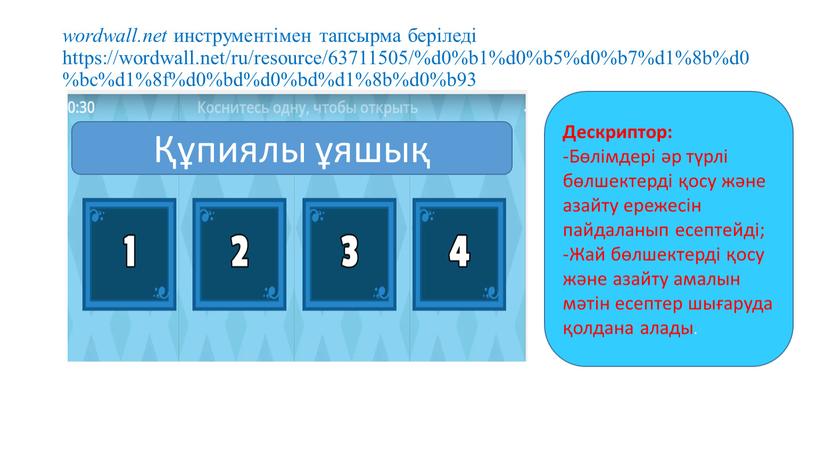 wordwall.net инструментімен тапсырма беріледі https://wordwall.net/ru/resource/63711505/%d0%b1%d0%b5%d0%b7%d1%8b%d0%bc%d1%8f%d0%bd%d0%bd%d1%8b%d0%b93

0:30 Коснитесь одну, чтобы открыть

Құпиялы ұяшық

1

2

3

4

Дескриптор:
-Бөлімдері әр түрлі бөлшектерді қосу және азайту ережесін пайдаланып есептейді;
-Жай бөлшектерді қосу және азайту амалын мәтін есептер шығаруда қолдана алады.